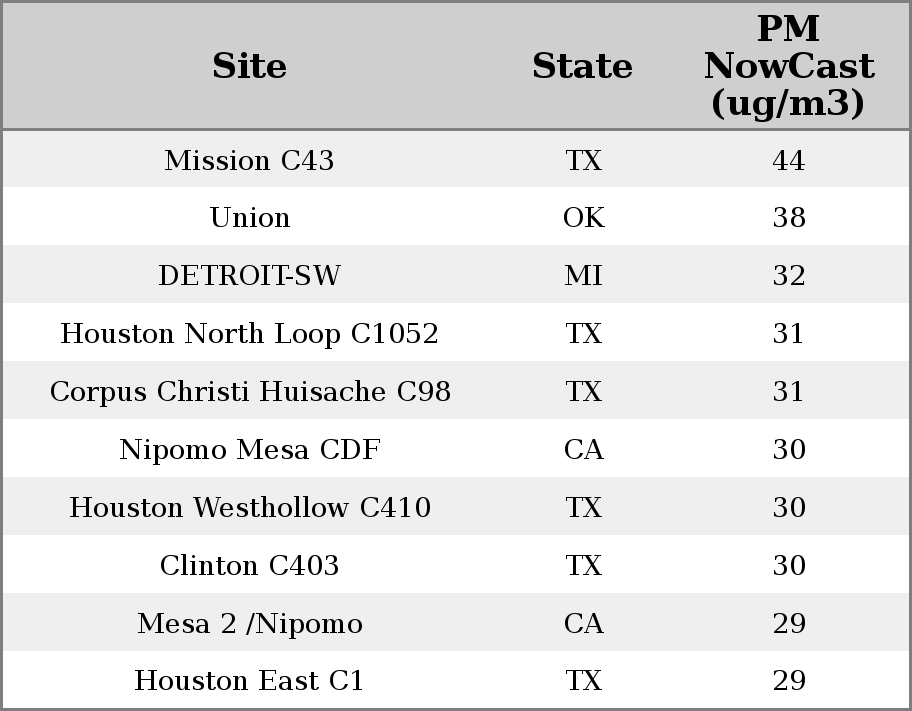 | Site | State | PM NowCast (ug/m3) |
|---|---|---|
| Mission C43 | TX | 44 |
| Union | OK | 38 |
| DETROIT-SW | MI | 32 |
| Houston North Loop C1052 | TX | 31 |
| Corpus Christi Huisache C98 | TX | 31 |
| Nipomo Mesa CDF | CA | 30 |
| Houston Westhollow C410 | TX | 30 |
| Clinton C403 | TX | 30 |
| Mesa 2 /Nipomo | CA | 29 |
| Houston East C1 | TX | 29 |